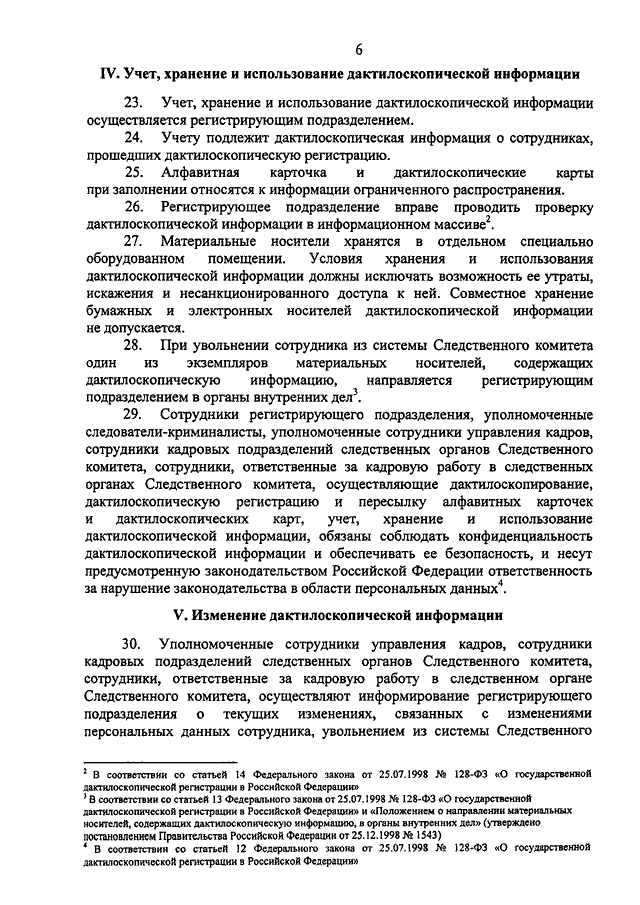 6

IV. Учет, хранение и использование дактилоскопической информации

23. Учет, хранение и использование дактилоскопической информации осуществляется регистрирующим подразделением.

24. Учету подлежит дактилоскопическая информация о сотрудниках, прошедших дактилоскопическую регистрацию.

25. Алфавитная карточка и дактилоскопические карты при заполнении относятся к информации ограниченного распространения.

26. Регистрирующее подразделение вправе проводить проверку дактилоскопической информации в информационном массиве$^2$.

27. Материальные носители хранятся в отдельном специально оборудованном помещении. Условия хранения и использования дактилоскопической информации должны исключать возможность ее утраты, искажения и несанкционированного доступа к ней. Совместное хранение бумажных и электронных носителей дактилоскопической информации не допускается.

28. При увольнении сотрудника из системы Следственного комитета один из экземпляров материальных носителей, содержащих дактилоскопическую информацию, направляется регистрирующим подразделением в органы внутренних дел$^3$.

29. Сотрудники регистрирующего подразделения, уполномоченные следователи-криминалисты, уполномоченные сотрудники управления кадров, сотрудники кадровых подразделений следственных органов Следственного комитета, сотрудники, ответственные за кадровую работу в следственных органах Следственного комитета, осуществляющие дактилоскопирование, дактилоскопическую регистрацию и пересылку алфавитных карточек и дактилоскопических карт, учет, хранение и использование дактилоскопической информации, обязаны соблюдать конфиденциальность дактилоскопической информации и обеспечивать ее безопасность, и несут предусмотренную законодательством Российской Федерации ответственность за нарушение законодательства в области персональных данных$^4$.

V. Изменение дактилоскопической информации

30. Уполномоченные сотрудники управления кадров, сотрудники кадровых подразделений следственных органов Следственного комитета, сотрудники, ответственные за кадровую работу в следственном органе Следственного комитета, осуществляют информирование регистрирующего подразделения о текущих изменениях, связанных с изменениями персональных данных сотрудника, увольнением из системы Следственного

$^2$ В соответствии со статьей 14 Федерального закона от 25.07.1998 № 128-ФЗ «О государственной дактилоскопической регистрации в Российской Федерации»
$^3$ В соответствии со статьей 13 Федерального закона от 25.07.1998 № 128-ФЗ «О государственной дактилоскопической регистрации в Российской Федерации» и «Положением о направлении материальных носителей, содержащих дактилоскопическую информацию, в органы внутренних дел» (утверждено постановлением Правительства Российской Федерации от 25.12.1998 № 1543)
$^4$ В соответствии со статьей 12 Федерального закона от 25.07.1998 № 128-ФЗ «О государственной дактилоскопической регистрации в Российской Федерации»